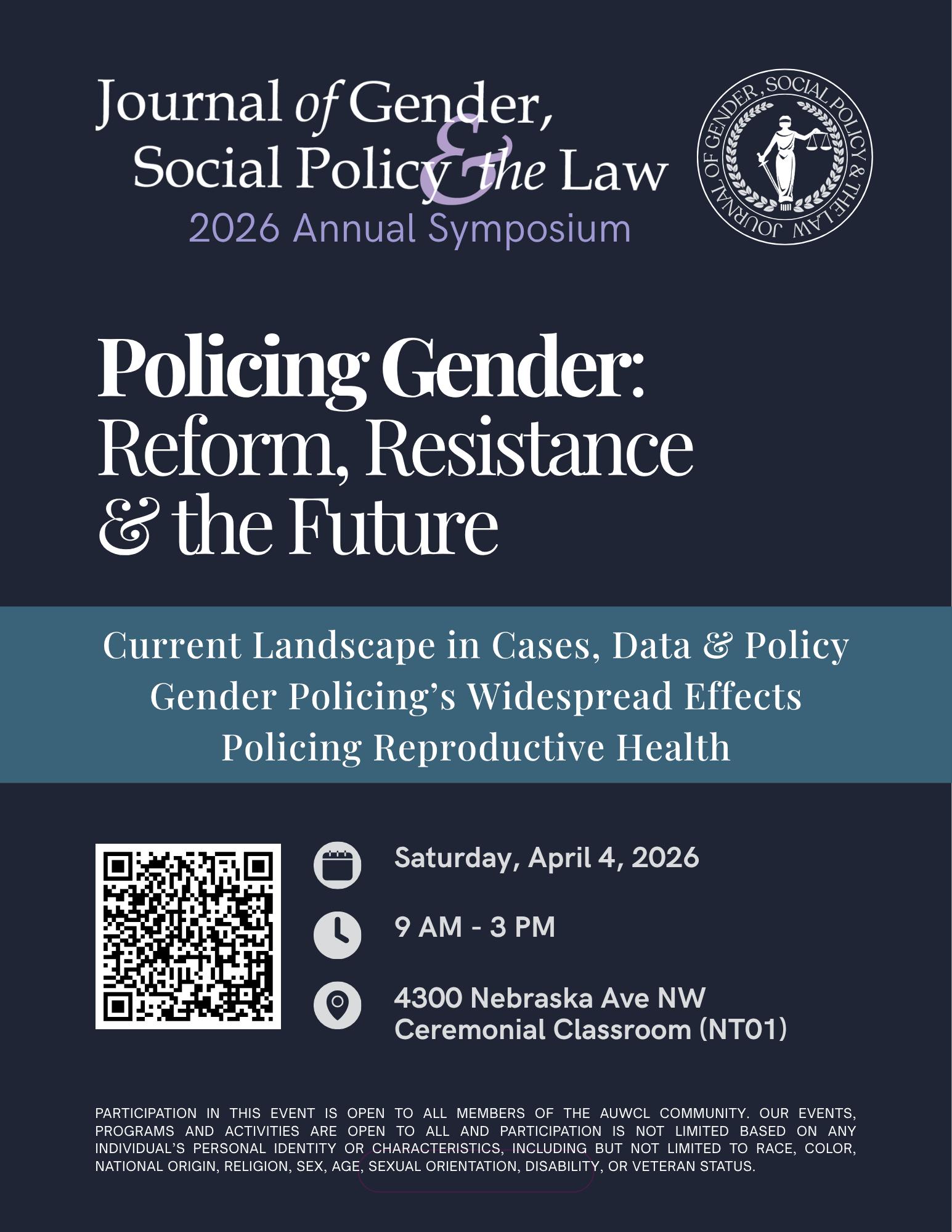 Journal of Gender, Social Policy & the Law
2026 Annual Symposium

JOURNAL OF GENDER, SOCIAL POLICY & THE LAW

Policing Gender: Reform, Resistance & the Future

Current Landscape in Cases, Data & Policy
Gender Policing's Widespread Effects
Policing Reproductive Health

Saturday, April 4, 2026

9 AM - 3 PM

4300 Nebraska Ave NW
Ceremonial Classroom (NT01)

PARTICIPATION IN THIS EVENT IS OPEN TO ALL MEMBERS OF THE AUWCL COMMUNITY. OUR EVENTS, PROGRAMS AND ACTIVITIES ARE OPEN TO ALL AND PARTICIPATION IS NOT LIMITED BASED ON ANY INDIVIDUAL'S PERSONAL IDENTITY OR CHARACTERISTICS, INCLUDING BUT NOT LIMITED TO RACE, COLOR, NATIONAL ORIGIN, RELIGION, SEX, AGE, SEXUAL ORIENTATION, DISABILITY, OR VETERAN STATUS.